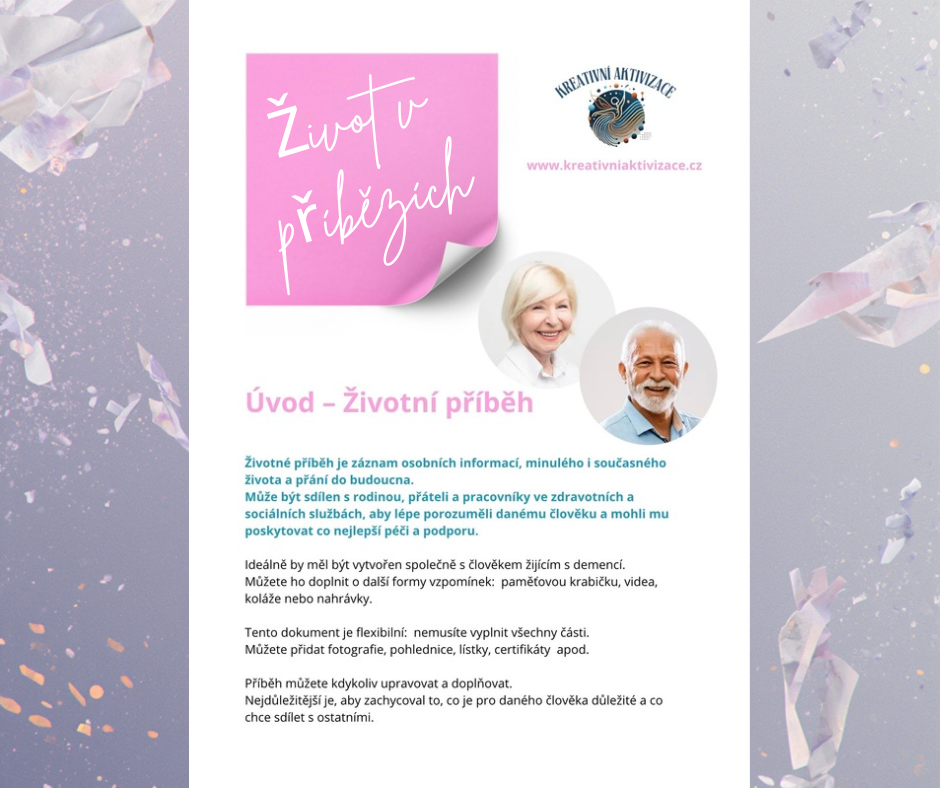 Život v příbězích

KREATIVNÍ AKTIVIZACE

www.kreativniaktivizace.cz

Úvod – Životní příběh

Životné příběh je záznam osobních informací, minulého i současného života a přání do budoucna.
Může být sdílen s rodinou, přáteli a pracovníky ve zdravotních a sociálních službách, aby lépe porozuměli danému člověku a mohli mu poskytovat co nejlepší péči a podporu.

Ideálně by měl být vytvořen společně s člověkem žijícím s demencí.
Můžete ho doplnit o další formy vzpomínek: paměťovou krabičku, videa, koláže nebo nahrávky.

Tento dokument je flexibilní: nemusíte vyplnit všechny části.
Můžete přidat fotografie, pohlednice, lístky, certifikáty apod.

Příběh můžete kdykoliv upravovat a doplňovat.
Nejdůležitější je, aby zachycoval to, co je pro daného člověka důležité a co chce sdílet s ostatními.